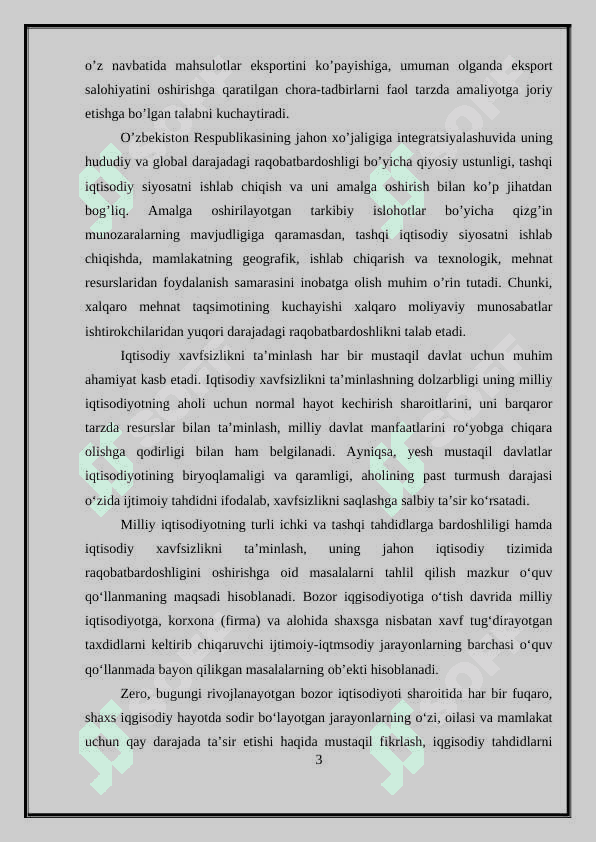 o’z navbatida mahsulotlar eksportini ko’payishiga, umuman olganda eksport salohiyatini oshirishga qaratilgan chora-tadbirlarni faol tarzda amaliyotga joriy etishga bo’lgan talabni kuchaytiradi.

O’zbekiston Respublikasining jahon xo’jaligiga integratsiyalashuvida uning hududiy va global darajadagi raqobatbardoshligi bo’yicha qiyosiy ustunligi, tashqi iqtisodiy siyosatni ishlab chiqish va uni amalga oshirish bilan ko’p jihatdan bog’liq. Amalga oshirilayotgan tarkibiy islohotlar bo’yicha qizg’in munozaralarning mavjudligiga qaramasdan, tashqi iqtisodiy siyosatni ishlab chiqishda, mamlakatning geografik, ishlab chiqarish va texnologik, mehnat resurslaridan foydalanish samarasini inobatga olish muhim o’rin tutadi. Chunki, xalqaro mehnat taqsimotining kuchayishi xalqaro moliyaviy munosabatlar ishtirokchilaridan yuqori darajadagi raqobatbardoshlikni talab etadi.

Iqtisodiy xavfsizlikni ta’minlash har bir mustaqil davlat uchun muhim ahamiyat kasb etadi. Iqtisodiy xavfsizlikni ta’minlashning dolzarbligi uning milliy iqtisodiyotning aholi uchun normal hayot kechirish sharoitlarini, uni barqaror tarzda resurslar bilan ta’minlash, milliy davlat manfaatlarini ro‘yobga chiqara olishga qodirligi bilan ham belgilanadi. Ayniqsa, yesh mustaqil davlatlar iqtisodiyotining biryoqlamaligi va qaramligi, aholining past turmush darajasi o‘zida ijtimoiy tahdidni ifodalab, xavfsizlikni saqlashga salbiy ta’sir ko‘rsatadi.

Milliy iqtisodiyotning turli ichki va tashqi tahdidlarga bardoshliligi hamda iqtisodiy xavfsizlikni ta’minlash, uning jahon iqtisodiy tizimida raqobatbardoshligini oshirishga oid masalalarni tahlil qilish mazkur o‘quv qo‘llanmaning maqsadi hisoblanadi. Bozor iqgisodiyotiga o‘tish davrida milliy iqtisodiyotga, korxona (firma) va alohida shaxsga nisbatan xavf tug‘dirayotgan taxdidlarni keltirib chiqaruvchi ijtimoiy-iqtmsodiy jarayonlarning barchasi o‘quv qo‘llanmada bayon qilikgan masalalarning ob’ekti hisoblanadi.

Zero, bugungi rivojlanayotgan bozor iqtisodiyoti sharoitida har bir fuqaro, shaxs iqgisodiy hayotda sodir bo‘layotgan jarayonlarning o‘zi, oilasi va mamlakat uchun qay darajada ta’sir etishi haqida mustaqil fikrlash, iqgisodiy tahdidlarni

3